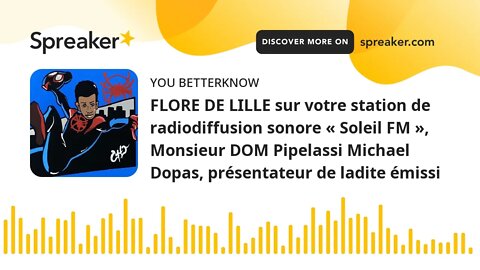 Spreaker

DISCOVER MORE ON spreaker.com

YOU BETTERKNOW

FLORE DE LILLE sur votre station de radiodiffusion sonore « Soleil FM », Monsieur DOM Pipelassi Michael Dopas, présentateur de ladite émissi